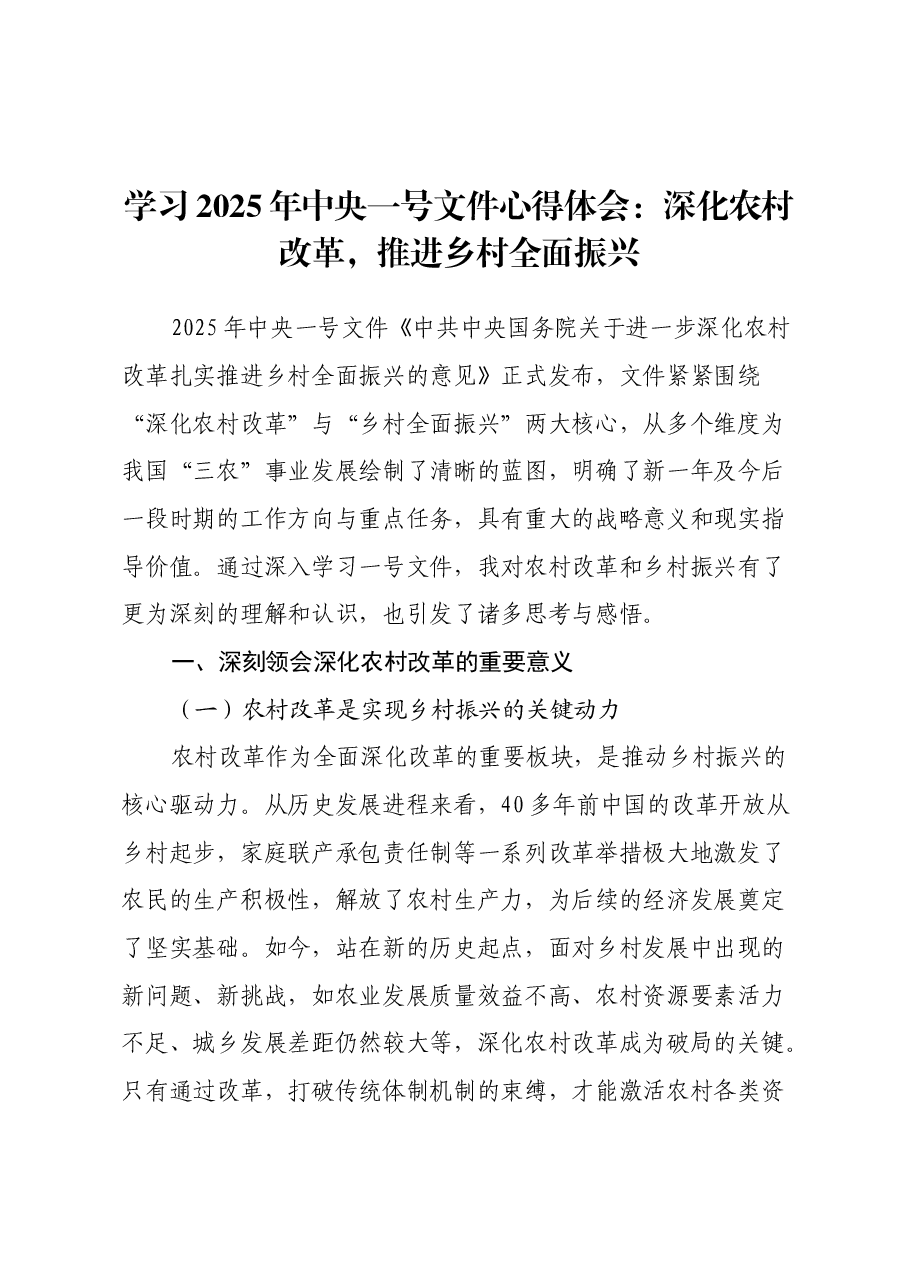 学习2025年中央一号文件心得体会：深化农村改革，推进乡村全面振兴

2025年中央一号文件《中共中央国务院关于进一步深化农村改革扎实推进乡村全面振兴的意见》正式发布，文件紧紧围绕“深化农村改革”与“乡村全面振兴”两大核心，从多个维度为我国“三农”事业发展绘制了清晰的蓝图，明确了新一年及今后一段时期的工作方向与重点任务，具有重大的战略意义和现实指导价值。通过深入学习一号文件，我对农村改革和乡村振兴有了更为深刻的理解和认识，也引发了诸多思考与感悟。

一、深刻领会深化农村改革的重要意义

（一）农村改革是实现乡村振兴的关键动力

农村改革作为全面深化改革的重要板块，是推动乡村振兴的核心驱动力。从历史发展进程来看，40多年前中国的改革开放从乡村起步，家庭联产承包责任制等一系列改革举措极大地激发了农民的生产积极性，解放了农村生产力，为后续的经济发展奠定了坚实基础。如今，站在新的历史起点，面对乡村发展中出现的新问题、新挑战，如农业发展质量效益不高、农村资源要素活力不足、城乡发展差距仍然较大等，深化农村改革成为破局的关键。只有通过改革，打破传统体制机制的束缚，才能激活农村各类资